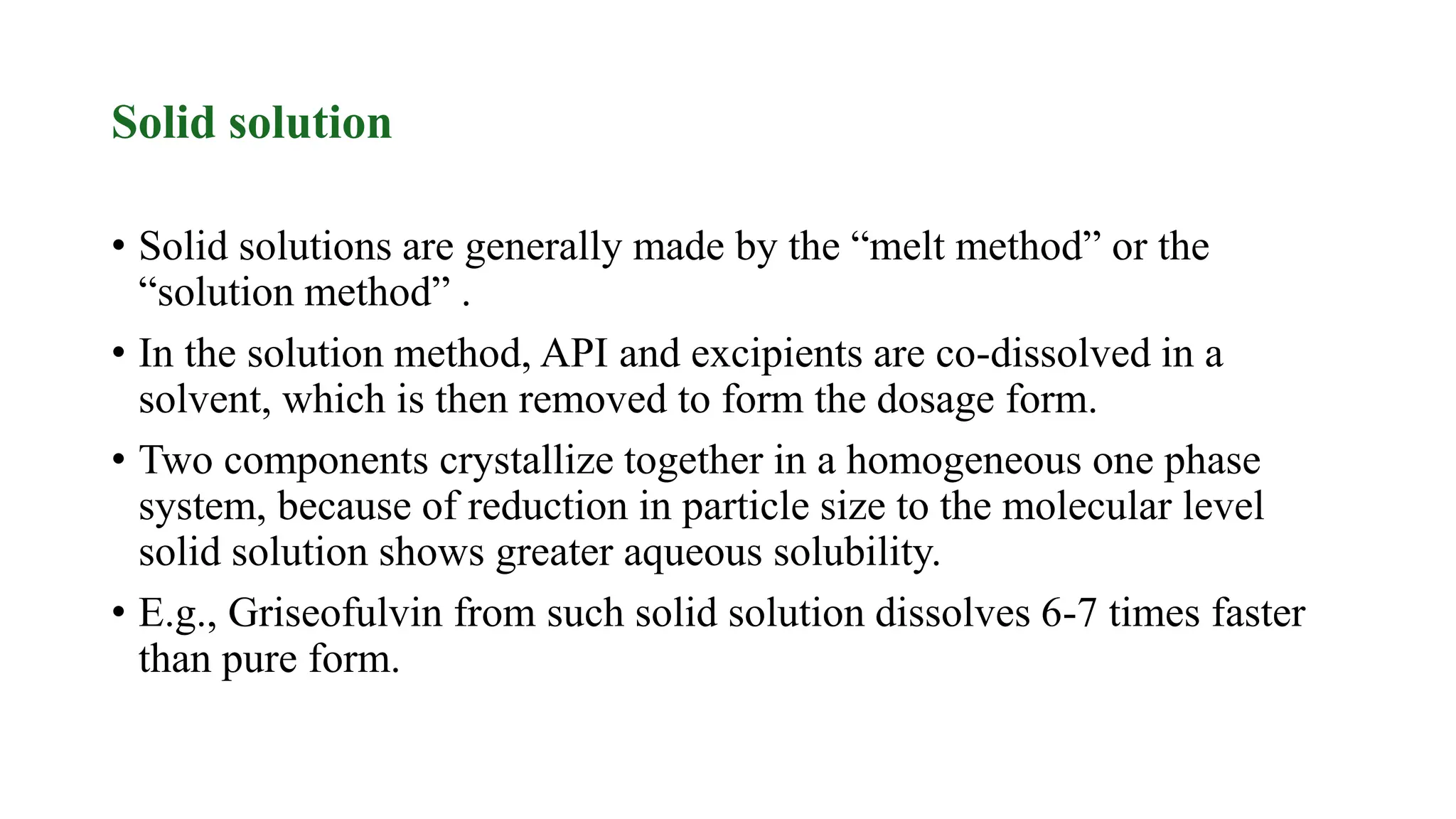 Solid solution

• Solid solutions are generally made by the “melt method” or the “solution method” .

• In the solution method, API and excipients are co-dissolved in a solvent, which is then removed to form the dosage form.

• Two components crystallize together in a homogeneous one phase system, because of reduction in particle size to the molecular level solid solution shows greater aqueous solubility.

• E.g., Griseofulvin from such solid solution dissolves 6-7 times faster than pure form.